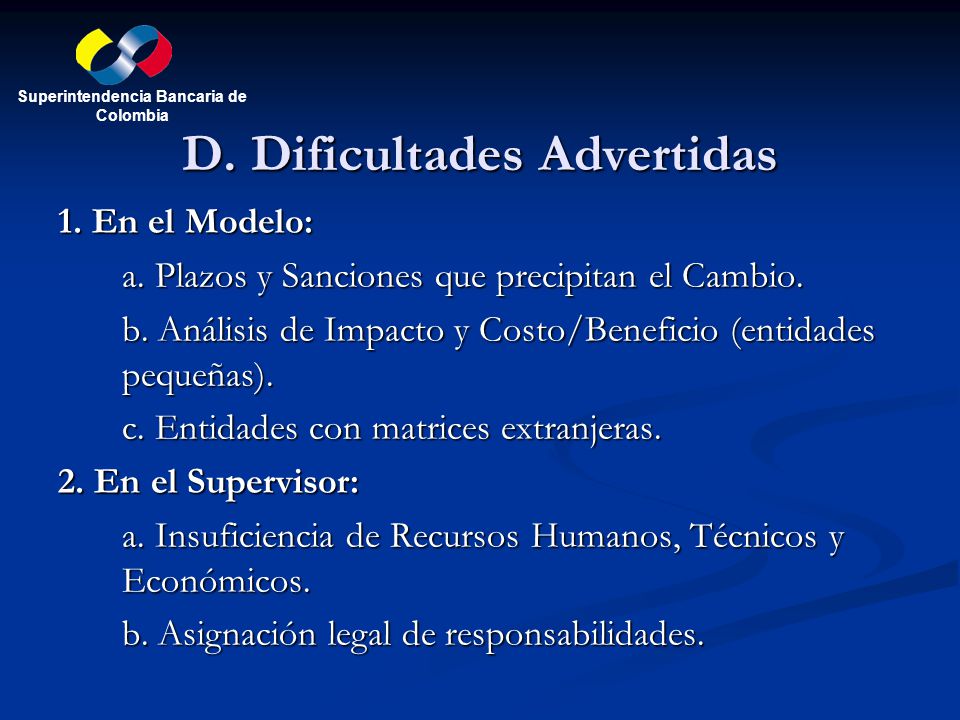 Superintendencia Bancaria de Colombia

D. Dificultades Advertidas

1. En el Modelo:

a. Plazos y Sanciones que precipitan el Cambio.

b. Análisis de Impacto y Costo/Beneficio (entidades pequeñas).

c. Entidades con matrices extranjeras.

2. En el Supervisor:

a. Insuficiencia de Recursos Humanos, Técnicos y Económicos.

b. Asignación legal de responsabilidades.